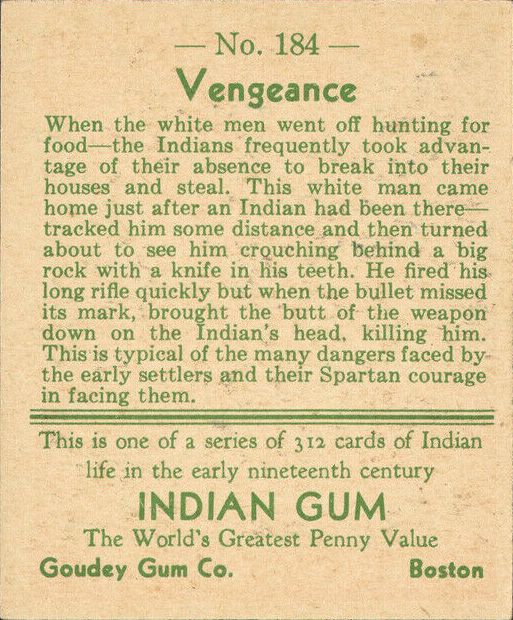 — No. 184 —
Vengeance

When the white men went off hunting for food—the Indians frequently took advantage of their absence to break into their houses and steal. This white man came home just after an Indian had been there—tracked him some distance and then turned about to see him crouching behind a big rock with a knife in his teeth. He fired his long rifle quickly but when the bullet missed its mark, brought the butt of the weapon down on the Indian's head, killing him. This is typical of the many dangers faced by the early settlers and their Spartan courage in facing them.

This is one of a series of 312 cards of Indian life in the early nineteenth century

INDIAN GUM
The World's Greatest Penny Value
Goudey Gum Co. Boston